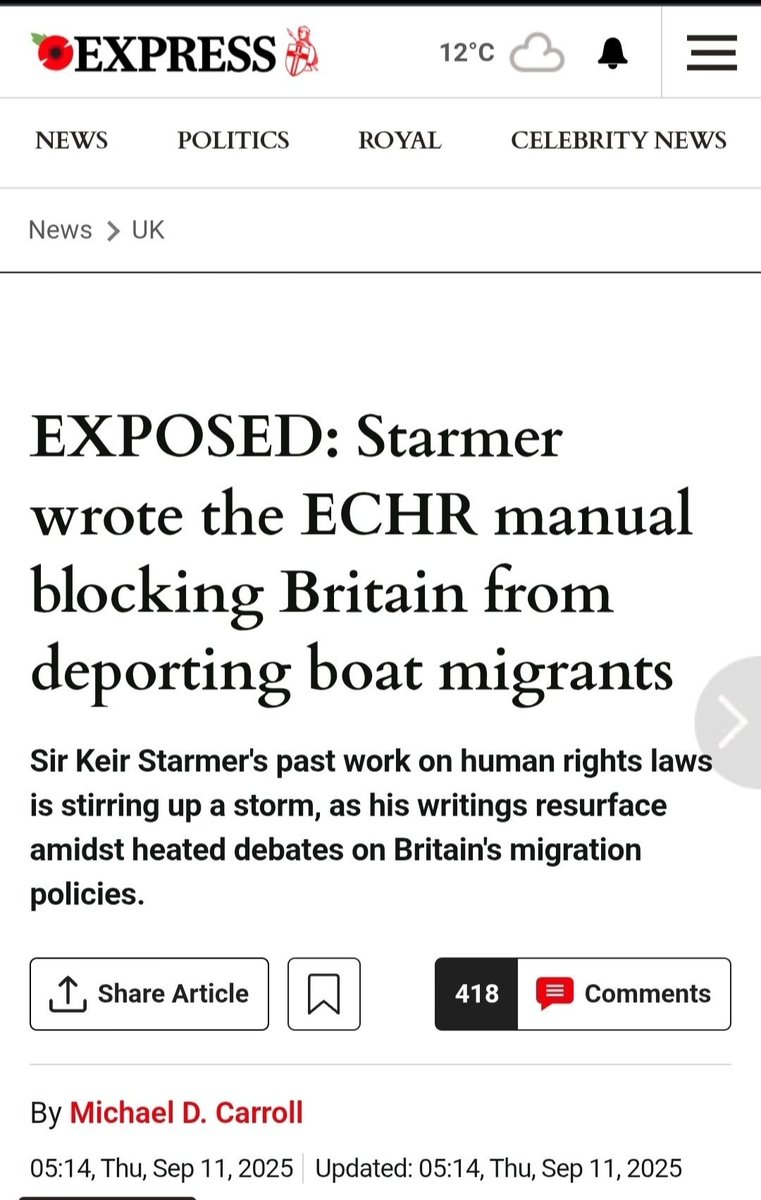 EXPRESS

12°C

NEWS POLITICS ROYAL CELEBRITY NEWS

News > UK

EXPOSED: Starmer wrote the ECHR manual blocking Britain from deporting boat migrants

Sir Keir Starmer's past work on human rights laws is stirring up a storm, as his writings resurface amidst heated debates on Britain's migration policies.

Share Article

418 Comments

By Michael D. Carroll

05:14, Thu, Sep 11, 2025 | Updated: 05:14, Thu, Sep 11, 2025